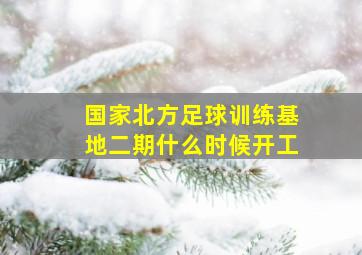 国家北方足球训练基地二期什么时候开工